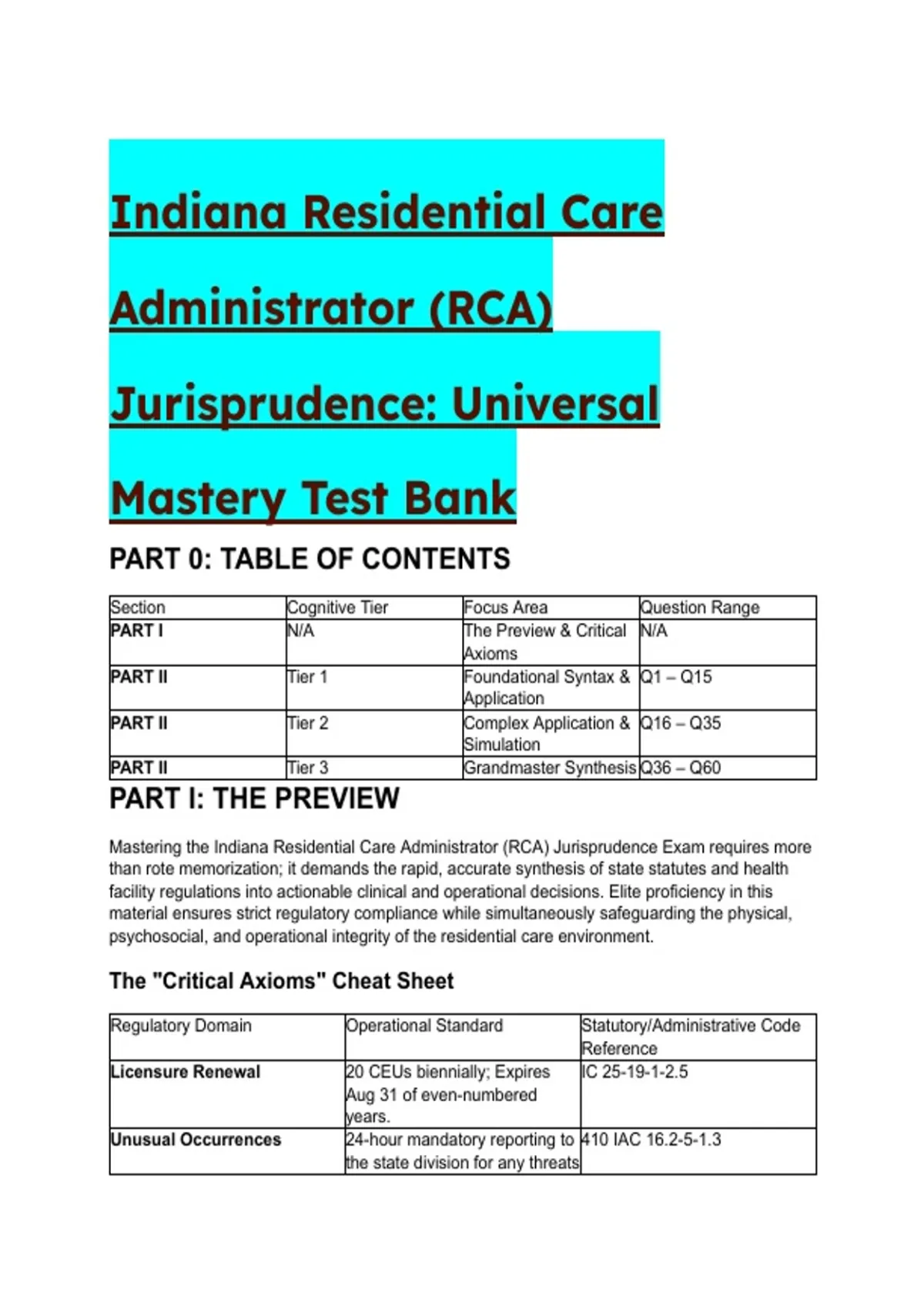 Indiana Residential Care Administrator (RCA) Jurisprudence: Universal Mastery Test Bank

PART 0: TABLE OF CONTENTS

| Section | Cognitive Tier | Focus Area | Question Range |
|---|---|---|---|
| PART I | N/A | The Preview & Critical Axioms | N/A |
| PART II | Tier 1 | Foundational Syntax & Application | Q1 – Q15 |
| PART II | Tier 2 | Complex Application & Simulation | Q16 – Q35 |
| PART II | Tier 3 | Grandmaster Synthesis | Q36 – Q60 |

PART I: THE PREVIEW

Mastering the Indiana Residential Care Administrator (RCA) Jurisprudence Exam requires more than rote memorization; it demands the rapid, accurate synthesis of state statutes and health facility regulations into actionable clinical and operational decisions. Elite proficiency in this material ensures strict regulatory compliance while simultaneously safeguarding the physical, psychosocial, and operational integrity of the residential care environment.

The "Critical Axioms" Cheat Sheet

| Regulatory Domain | Operational Standard | Statutory/Administrative Code Reference |
|---|---|---|
| Licensure Renewal | 20 CEUs biennially; Expires Aug 31 of even-numbered years. | IC 25-19-1-2.5 |
| Unusual Occurrences | 24-hour mandatory reporting to the state division for any threats | 410 IAC 16.2-5-1.3 |